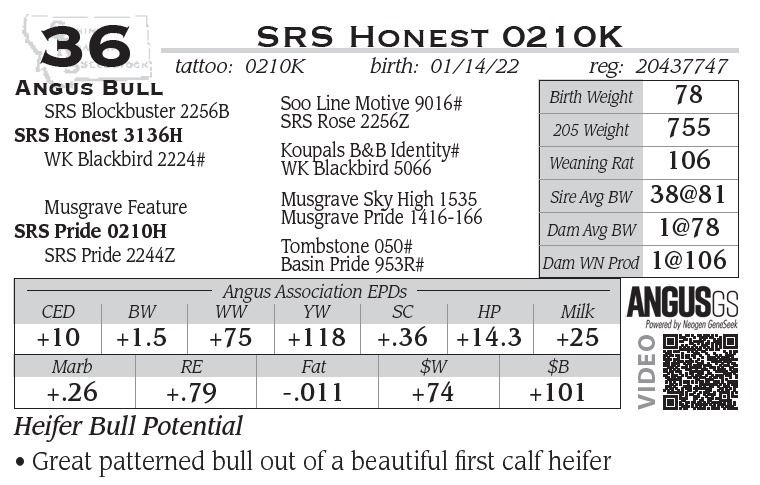 36

SRS Honest 0210K

tattoo: 0210K birth: 01/14/22 reg: 20437747

Angus Bull

SRS Blockbuster 2256B
SRS Honest 3136H
WK Blackbird 2224#

Musgrave Feature
SRS Pride 0210H
SRS Pride 2244Z

Soo Line Motive 9016#
SRS Rose 2256Z
Koupals B&B Identity#
WK Blackbird 5066
Musgrave Sky High 1535
Musgrave Pride 1416-166
Tombstone 050#
Basin Pride 953R#

Birth Weight 78
205 Weight 755
Weaning Rat 106
Sire Avg BW 38@81
Dam Avg BW 1@78
Dam WN Prod 1@106

Angus Association EPDs

| CED | BW | WW | YW | SC | HP | Milk |
|---|---|---|---|---|---|---|
| +10 | +1.5 | +75 | +118 | +.36 | +14.3 | +25 |

| Marb | RE | Fat | $W | $B |
|---|---|---|---|---|
| +.26 | +.79 | -.011 | +74 | +101 |

ANGUSGS
Powered by Neogen GeneSeek

VIDEO

Heifer Bull Potential

• Great patterned bull out of a beautiful first calf heifer